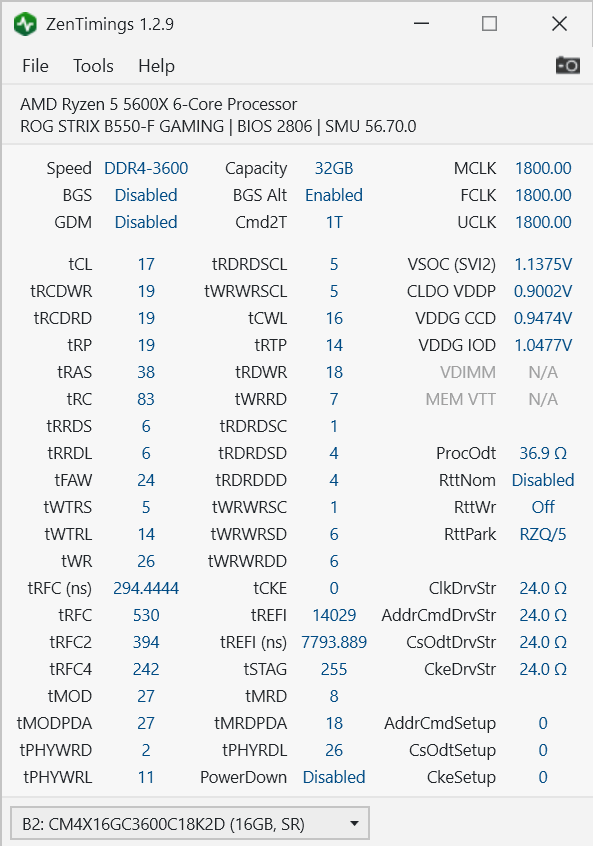 ZenTimings 1.2.9

File Tools Help

AMD Ryzen 5 5600X 6-Core Processor
ROG STRIX B550-F GAMING | BIOS 2806 | SMU 56.70.0

| | | | | | |
|---|---|---|---|---|---|
| Speed | DDR4-3600 | Capacity | 32GB | MCLK | 1800.00 |
| BGS | Disabled | BGS Alt | Enabled | FCLK | 1800.00 |
| GDM | Disabled | Cmd2T | 1T | UCLK | 1800.00 |
| tCL | 17 | tRDRDSCL | 5 | VSOC (SVI2) | 1.1375V |
| tRCDWR | 19 | tWRWRSCL | 5 | CLDO VDDP | 0.9002V |
| tRCDRD | 19 | tCWL | 16 | VDDG CCD | 0.9474V |
| tRP | 19 | tRTP | 14 | VDDG IOD | 1.0477V |
| tRAS | 38 | tRDWR | 18 | VDIMM | N/A |
| tRC | 83 | tWRRD | 7 | MEM VTT | N/A |
| tRRDS | 6 | tRDRDSC | 1 | | |
| tRRDL | 6 | tRDRDSD | 4 | ProcOdt | 36.9 Ω |
| tFAW | 24 | tRDRDDD | 4 | RttNom | Disabled |
| tWTRS | 5 | tWRWRSC | 1 | RttWr | Off |
| tWTRL | 14 | tWRWRSD | 6 | RttPark | RZQ/5 |
| tWR | 26 | tWRWRDD | 6 | | |
| tRFC (ns) | 294.4444 | tCKE | 0 | ClkDrvStr | 24.0 Ω |
| tRFC | 530 | tREFI | 14029 | AddrCmdDrvStr | 24.0 Ω |
| tRFC2 | 394 | tREFI (ns) | 7793.889 | CsOdtDrvStr | 24.0 Ω |
| tRFC4 | 242 | tSTAG | 255 | CkeDrvStr | 24.0 Ω |
| tMOD | 27 | tMRD | 8 | | |
| tMODPDA | 27 | tMRDPDA | 18 | AddrCmdSetup | 0 |
| tPHYWRD | 2 | tPHYRDL | 26 | CsOdtSetup | 0 |
| tPHYWRL | 11 | PowerDown | Disabled | CkeSetup | 0 |

B2: CM4X16GC3600C18K2D (16GB, SR)